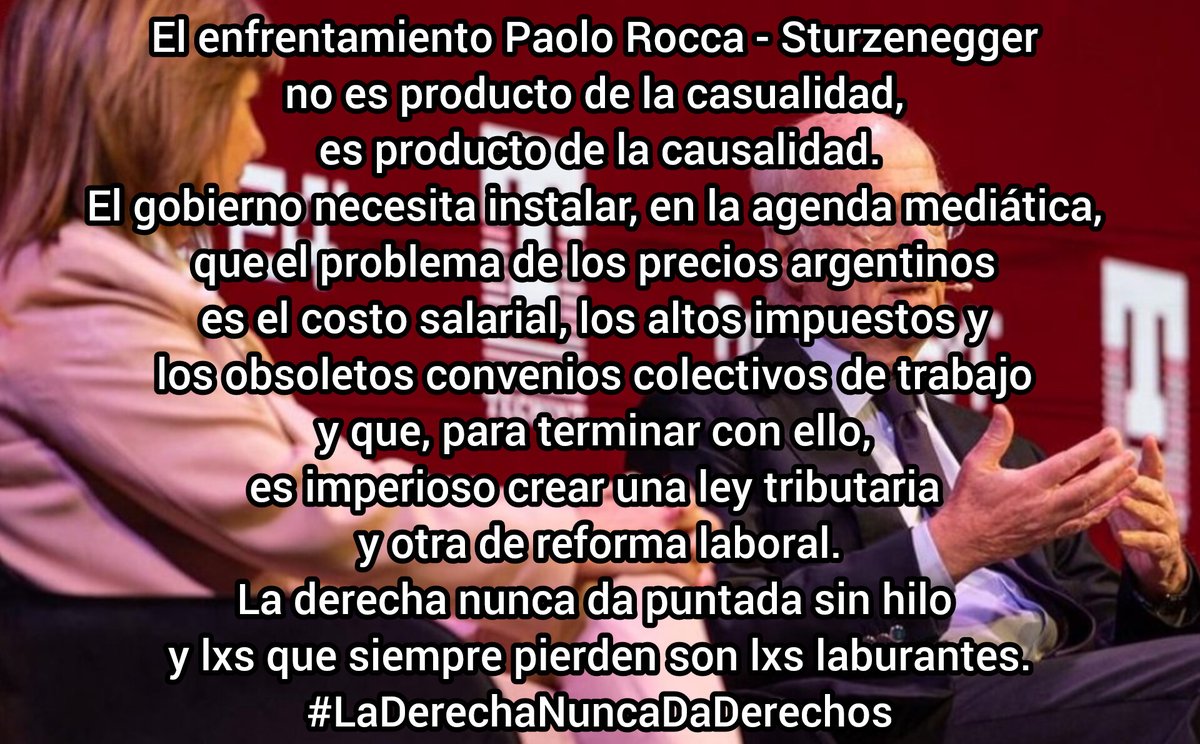 El enfrentamiento Paolo Rocca - Sturzenegger no es producto de la casualidad, es producto de la causalidad.
El gobierno necesita instalar, en la agenda mediática, que el problema de los precios argentinos es el costo salarial, los altos impuestos y los obsoletos convenios colectivos de trabajo y que, para terminar con ello, es imperioso crear una ley tributaria y otra de reforma laboral.
La derecha nunca da puntada sin hilo y lxs que siempre pierden son lxs laburantes.
#LaDerechaNuncaDaDerechos